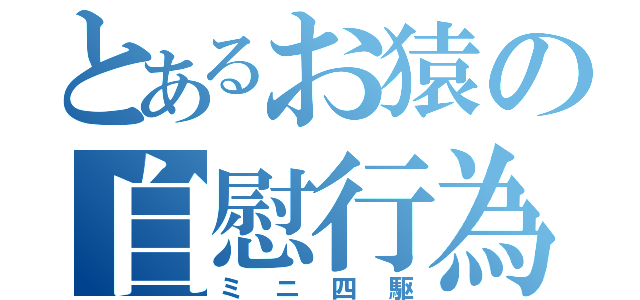 とあるお猿の
自慰行為
ミニ四駆